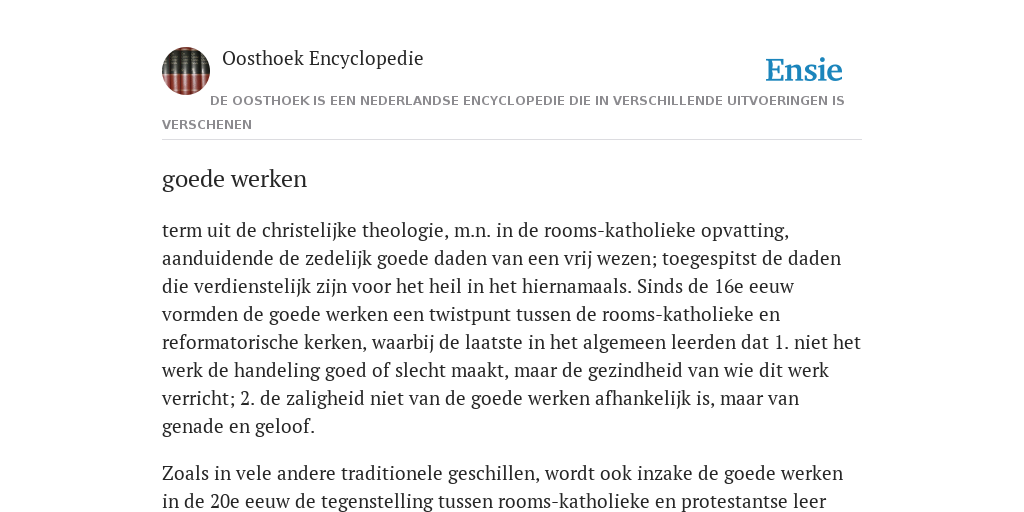 Oosthoek Encyclopedie

Ensie

DE OOSTHOEK IS EEN NEDERLANDSE ENCYCLOPEDIE DIE IN VERSCHILLENDE UITVOERINGEN IS VERSCHENEN

goede werken

term uit de christelijke theologie, m.n. in de rooms-katholieke opvatting, aanduidende de zedelijk goede daden van een vrij wezen; toegespitst de daden die verdienstelijk zijn voor het heil in het hiernamaals. Sinds de 16e eeuw vormden de goede werken een twistpunt tussen de rooms-katholieke en reformatorische kerken, waarbij de laatste in het algemeen leerden dat 1. niet het werk de handeling goed of slecht maakt, maar de gezindheid van wie dit werk verricht; 2. de zaligheid niet van de goede werken afhankelijk is, maar van genade en geloof.

Zoals in vele andere traditionele geschillen, wordt ook inzake de goede werken in de 20e eeuw de tegenstelling tussen rooms-katholieke en protestantse leer